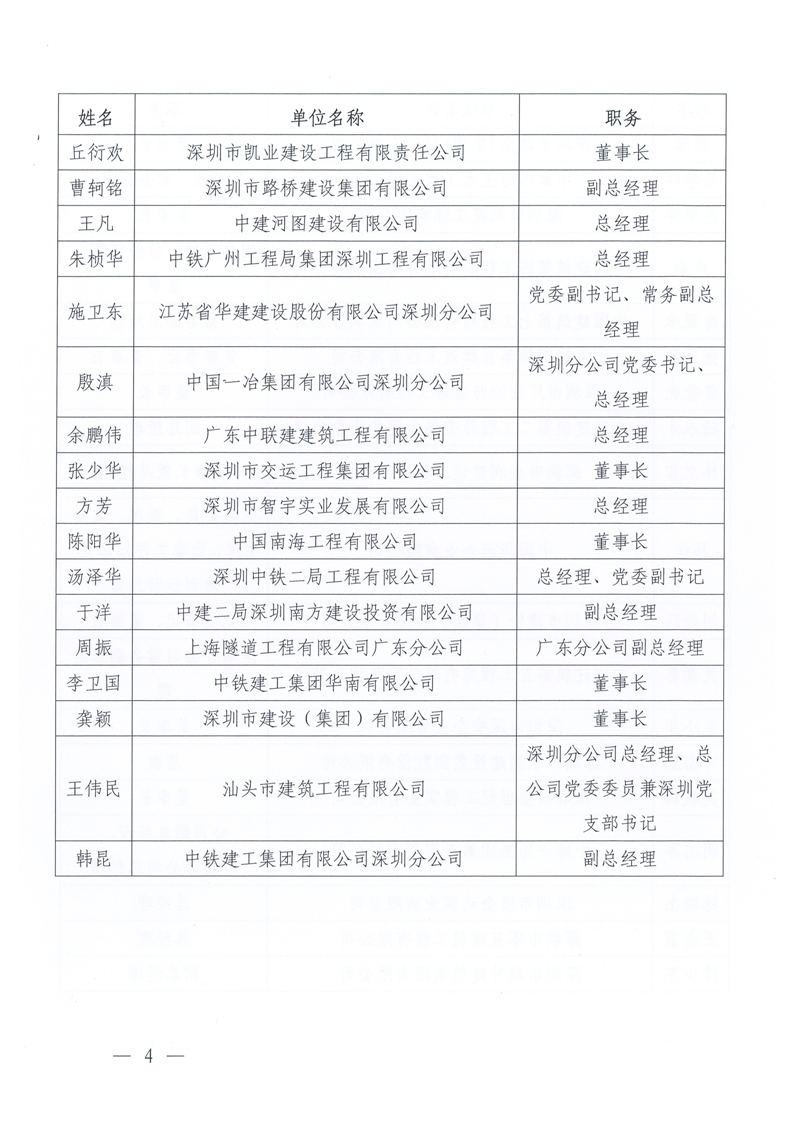 | 姓名 | 单位名称 | 职务 |
|---|---|---|
| 丘衍欢 | 深圳市凯业建设工程有限责任公司 | 董事长 |
| 曹轲铭 | 深圳市路桥建设集团有限公司 | 副总经理 |
| 王凡 | 中建河图建设有限公司 | 总经理 |
| 朱桢华 | 中铁广州工程局集团深圳工程有限公司 | 总经理 |
| 施卫东 | 江苏省华建建设股份有限公司深圳分公司 | 党委副书记、常务副总经理 |
| 殷滇 | 中国一冶集团有限公司深圳分公司 | 深圳分公司党委书记、总经理 |
| 余鹏伟 | 广东中联建建筑工程有限公司 | 总经理 |
| 张少华 | 深圳市交运工程集团有限公司 | 董事长 |
| 方芳 | 深圳市智宇实业发展有限公司 | 总经理 |
| 陈阳华 | 中国南海工程有限公司 | 董事长 |
| 汤泽华 | 深圳中铁二局工程有限公司 | 总经理、党委副书记 |
| 于洋 | 中建二局深圳南方建设投资有限公司 | 副总经理 |
| 周振 | 上海隧道工程有限公司广东分公司 | 广东分公司副总经理 |
| 李卫国 | 中铁建工集团华南有限公司 | 董事长 |
| 龚颖 | 深圳市建设（集团）有限公司 | 董事长 |
| 王伟民 | 汕头市建筑工程有限公司 | 深圳分公司总经理、总公司党委委员兼深圳党支部书记 |
| 韩昆 | 中铁建工集团有限公司深圳分公司 | 副总经理 |

— 4 —